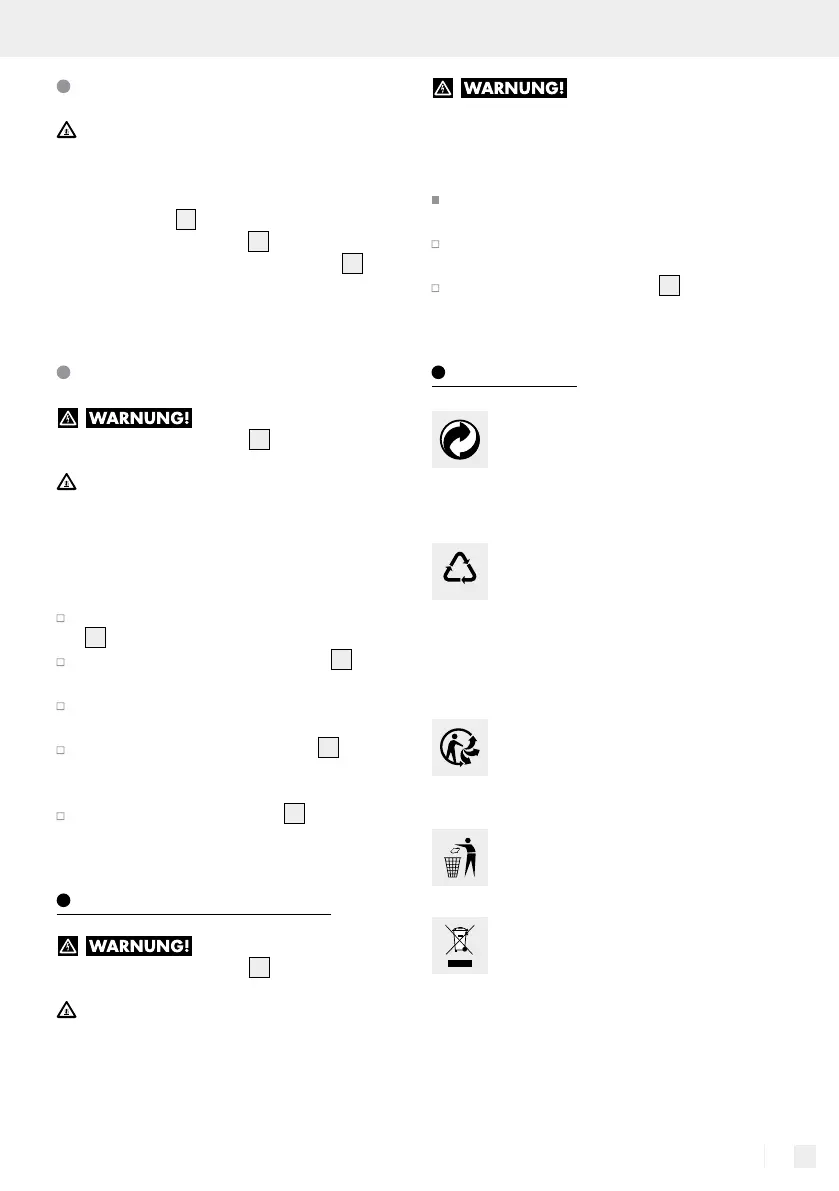 WARNUNG!

WARNUNG!

WARNUNG!